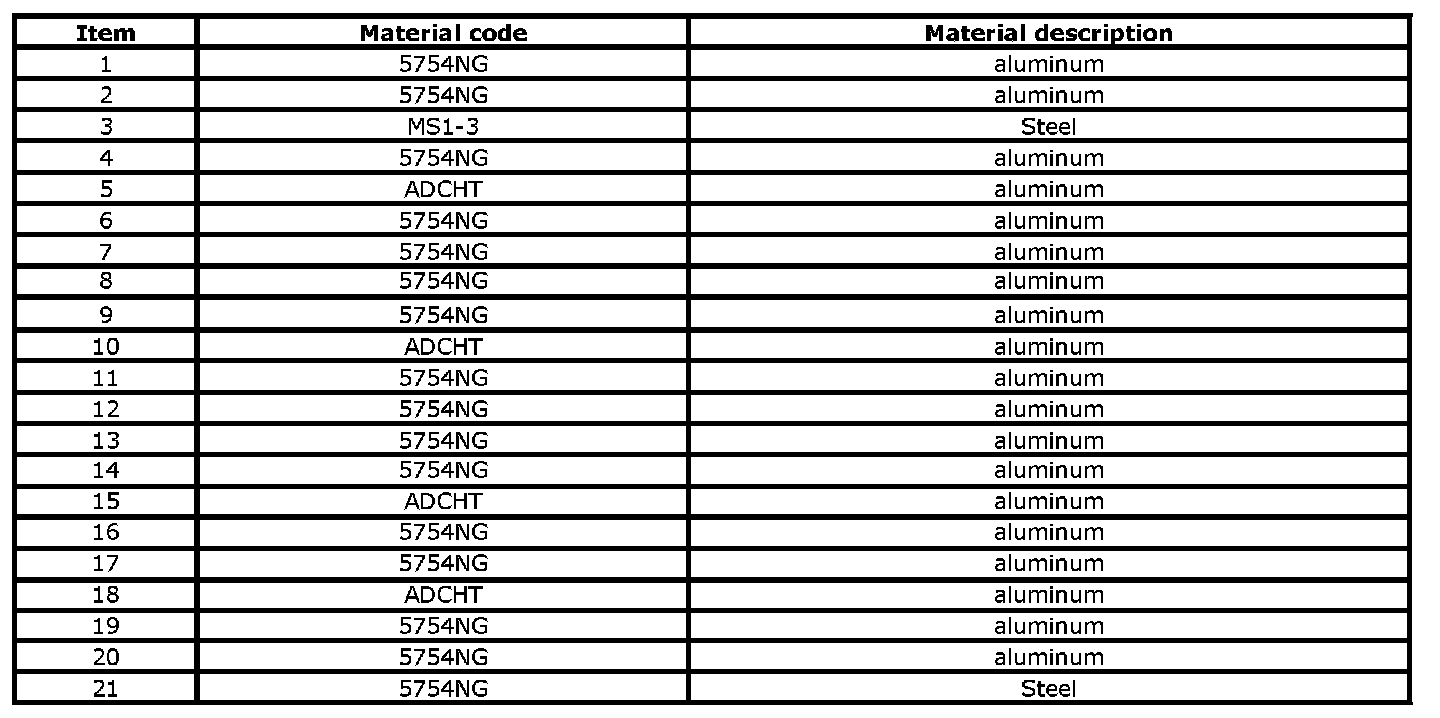 | Item | Material code | Material description |
|---|---|---|
| 1 | 5754NG | aluminum |
| 2 | 5754NG | aluminum |
| 3 | MS1-3 | Steel |
| 4 | 5754NG | aluminum |
| 5 | ADCHT | aluminum |
| 6 | 5754NG | aluminum |
| 7 | 5754NG | aluminum |
| 8 | 5754NG | aluminum |
| 9 | 5754NG | aluminum |
| 10 | ADCHT | aluminum |
| 11 | 5754NG | aluminum |
| 12 | 5754NG | aluminum |
| 13 | 5754NG | aluminum |
| 14 | 5754NG | aluminum |
| 15 | ADCHT | aluminum |
| 16 | 5754NG | aluminum |
| 17 | 5754NG | aluminum |
| 18 | ADCHT | aluminum |
| 19 | 5754NG | aluminum |
| 20 | 5754NG | aluminum |
| 21 | 5754NG | Steel |